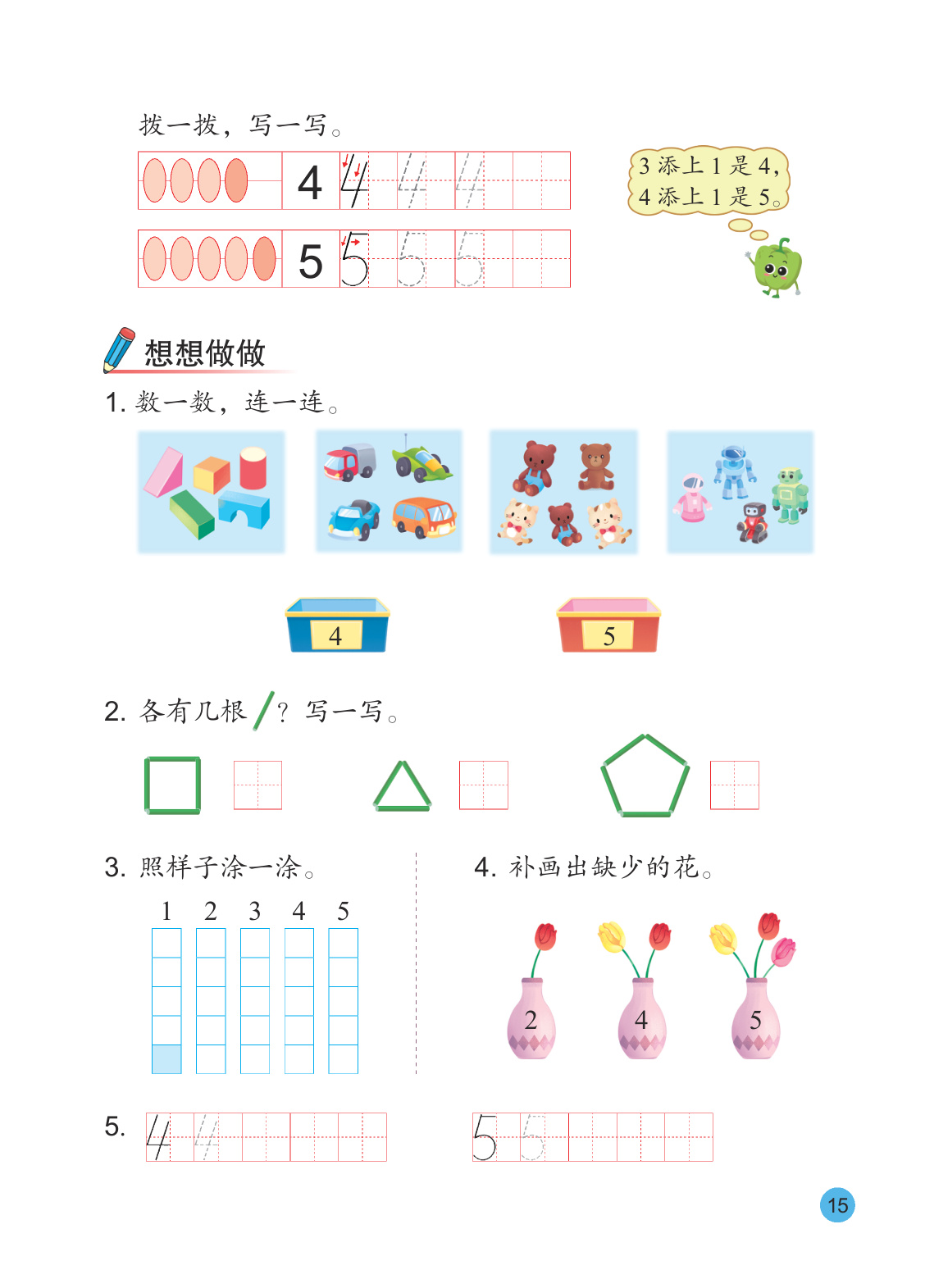 拨一拨，写一写。

4 4 4 4

5 5 5 5

3添上1是4，
4添上1是5。

想想做做

1.数一数，连一连。

4

5

2.各有几根？写一写。

3.照样子涂一涂。

1 2 3 4 5

4.补画出缺少的花。

2 4 5

5. 4 4

5 5

15